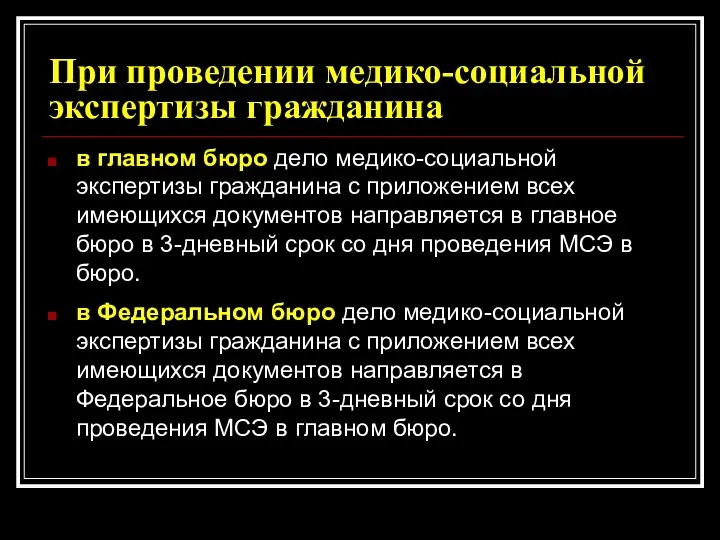 При проведении медико-социальной экспертизы гражданина

в главном бюро дело медико-социальной экспертизы гражданина с приложением всех имеющихся документов направляется в главное бюро в 3-дневный срок со дня проведения МСЭ в бюро.

в Федеральном бюро дело медико-социальной экспертизы гражданина с приложением всех имеющихся документов направляется в Федеральное бюро в 3-дневный срок со дня проведения МСЭ в главном бюро.